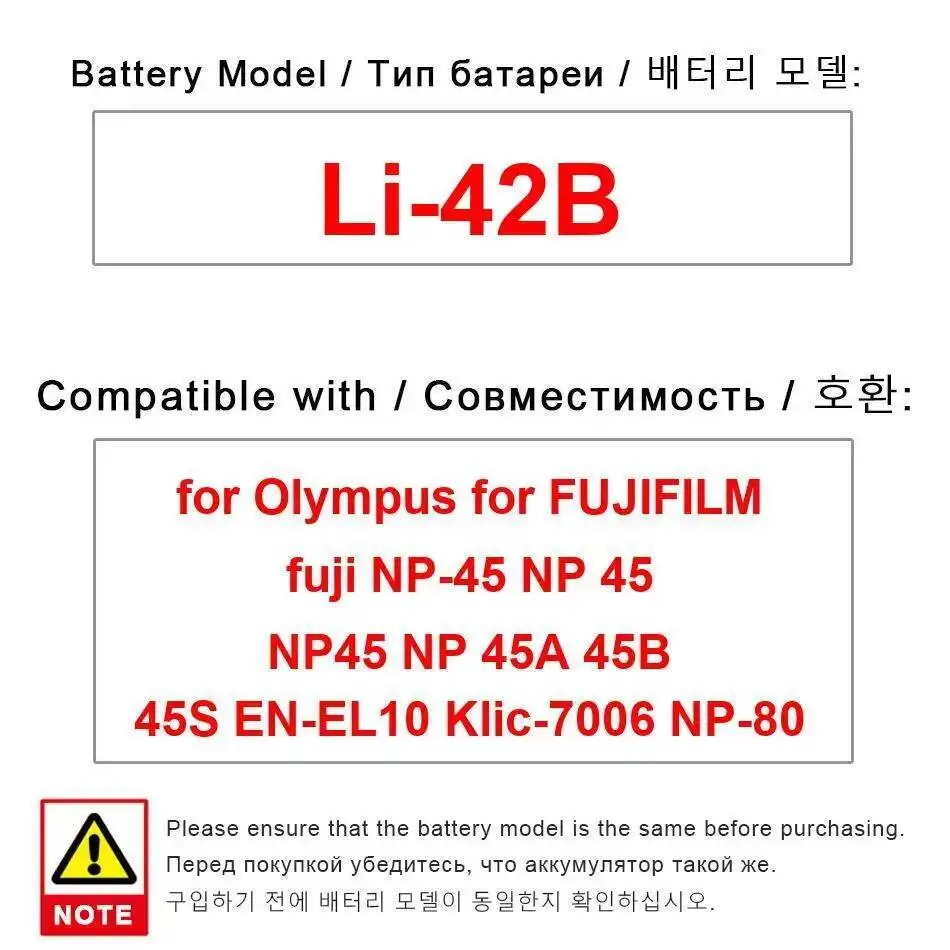 Battery Model / Тип батареи / 배터리 모델:

Li-42B

Compatible with / Совместимость / 호환:

for Olympus for FUJIFILM
fuji NP-45 NP 45
NP45 NP 45A 45B
45S EN-EL10 Klic-7006 NP-80

NOTE

Please ensure that the battery model is the same before purchasing.
Перед покупкой убедитесь, что аккумулятор такой же.
구입하기 전에 배터리 모델이 동일한지 확인하십시오.